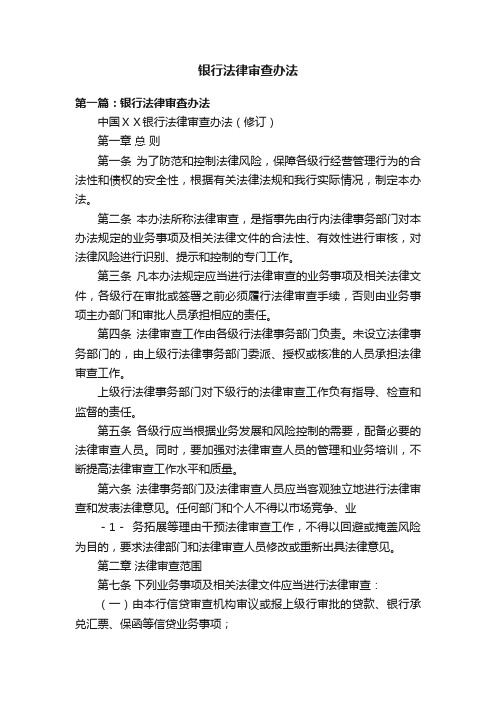 银行法律审查办法

第一篇：银行法律审查办法

中国ＸＸ银行法律审查办法（修订）

第一章 总 则

第一条 为了防范和控制法律风险，保障各级行经营管理行为的合法性和债权的安全性，根据有关法律法规和我行实际情况，制定本办法。

第二条 本办法所称法律审查，是指事先由行内法律事务部门对本办法规定的业务事项及相关法律文件的合法性、有效性进行审核，对法律风险进行识别、提示和控制的专门工作。

第三条 凡本办法规定应当进行法律审查的业务事项及相关法律文件，各级行在审批或签署之前必须履行法律审查手续，否则由业务事项主办部门和审批人员承担相应的责任。

第四条 法律审查工作由各级行法律事务部门负责。未设立法律事务部门的，由上级行法律事务部门委派、授权或核准的人员承担法律审查工作。

上级行法律事务部门对下级行的法律审查工作负有指导、检查和监督的责任。

第五条 各级行应当根据业务发展和风险控制的需要，配备必要的法律审查人员。同时，要加强对法律审查人员的管理和业务培训，不断提高法律审查工作水平和质量。

第六条 法律事务部门及法律审查人员应当客观独立地进行法律审查和发表法律意见。任何部门和个人不得以市场竞争、业

- 1 - 务拓展等理由干预法律审查工作，不得以回避或掩盖风险为目的，要求法律部门和法律审查人员修改或重新出具法律意见。

第二章 法律审查范围

第七条 下列业务事项及相关法律文件应当进行法律审查：

（一）由本行信贷审查机构审议或报上级行审批的贷款、银行承兑汇票、保函等信贷业务事项；